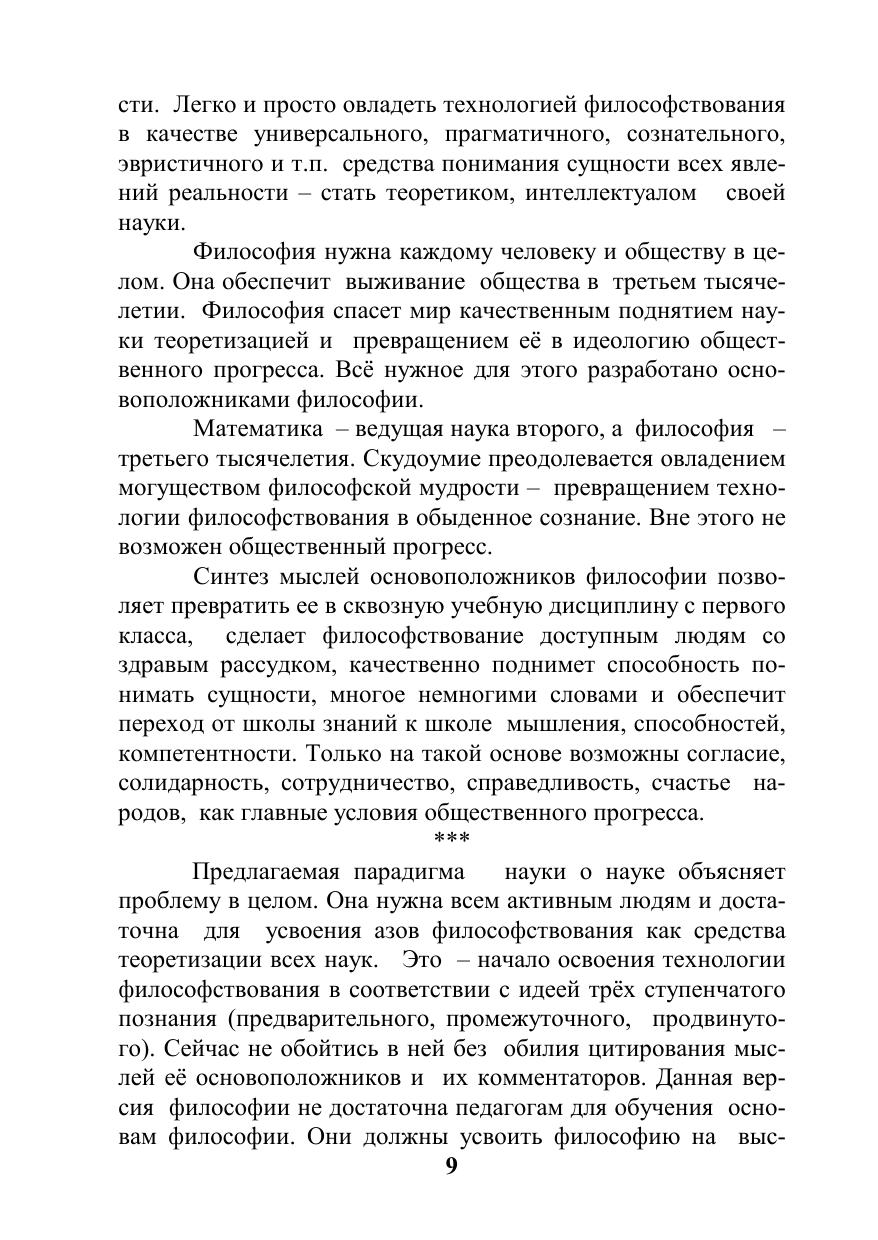 сти. Легко и просто овладеть технологией философствования в качестве универсального, прагматичного, сознательного, эвристичного и т.п. средства понимания сущности всех явлений реальности – стать теоретиком, интеллектуалом своей науки.

Философия нужна каждому человеку и обществу в целом. Она обеспечит выживание общества в третьем тысячелетии. Философия спасет мир качественным поднятием науки теоретизацией и превращением её в идеологию общественного прогресса. Всё нужное для этого разработано основоположниками философии.

Математика – ведущая наука второго, а философия – третьего тысячелетия. Скудоумие преодолевается овладением могуществом философской мудрости – превращением технологии философствования в обыденное сознание. Вне этого не возможен общественный прогресс.

Синтез мыслей основоположников философии позволяет превратить ее в сквозную учебную дисциплину с первого класса, сделает философствование доступным людям со здравым рассудком, качественно поднимет способность понимать сущности, многое немногими словами и обеспечит переход от школы знаний к школе мышления, способностей, компетентности. Только на такой основе возможны согласие, солидарность, сотрудничество, справедливость, счастье народов, как главные условия общественного прогресса.

***

Предлагаемая парадигма науки о науке объясняет проблему в целом. Она нужна всем активным людям и достаточна для усвоения азов философствования как средства теоретизации всех наук. Это – начало освоения технологии философствования в соответствии с идеей трёх ступенчатого познания (предварительного, промежуточного, продвинутого). Сейчас не обойтись в ней без обилия цитирования мыслей её основоположников и их комментаторов. Данная версия философии не достаточна педагогам для обучения основам философии. Они должны усвоить философию на выс-

9